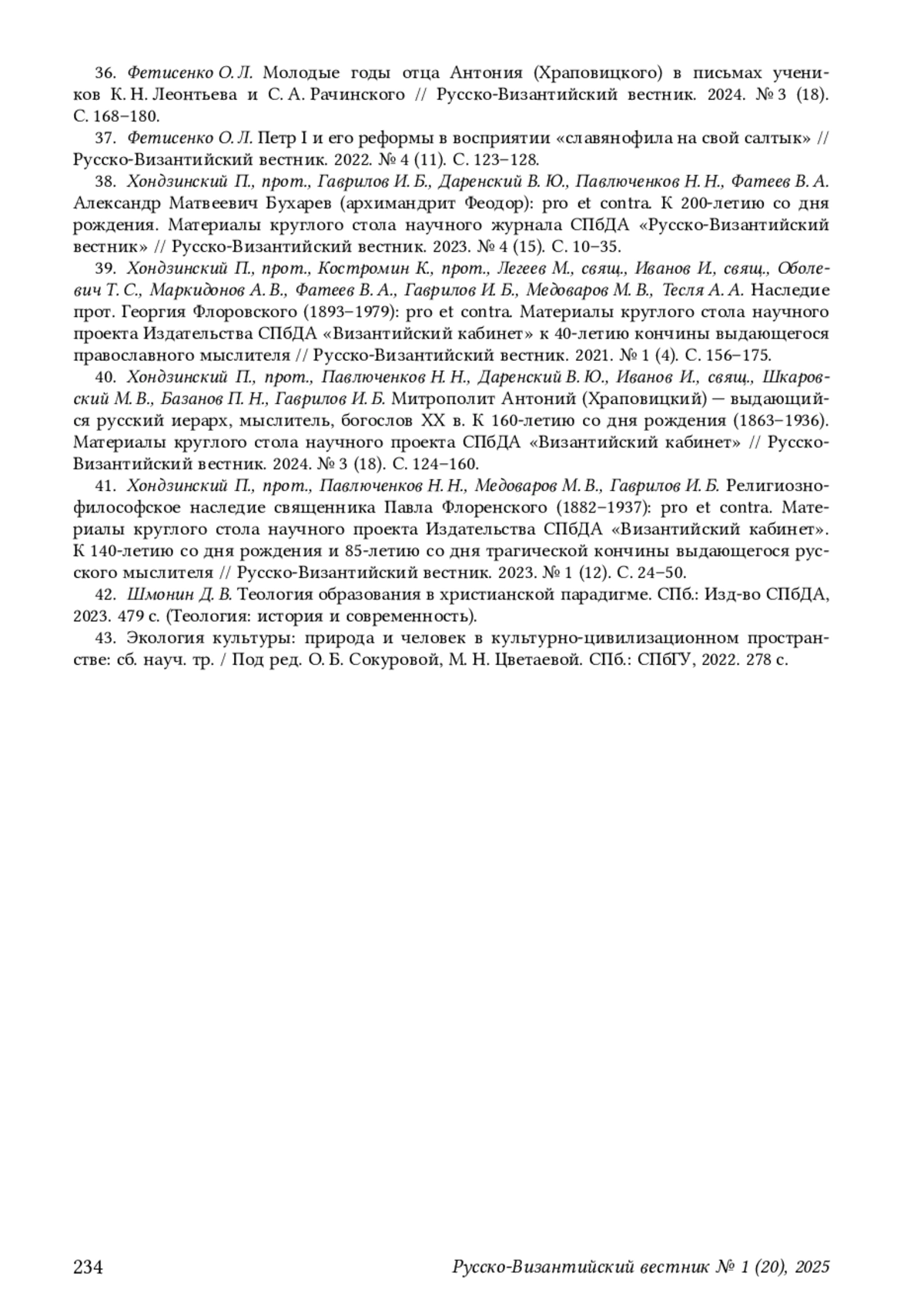 36. Фетисенко О. Л. Молодые годы отца Антония (Храповицкого) в письмах учеников К. Н. Леонтьева и С. А. Рачинского // Русско-Византийский вестник. 2024. № 3 (18). С. 168–180.

37. Фетисенко О. Л. Петр I и его реформы в восприятии «славянофила на свой салтык» // Русско-Византийский вестник. 2022. № 4 (11). С. 123–128.

38. Хондзинский П., прот., Гаврилов И. Б., Даренский В. Ю., Павлюченков Н. Н., Фатеев В. А. Александр Матвеевич Бухарев (архимандрит Феодор): pro et contra. К 200-летию со дня рождения. Материалы круглого стола научного журнала СПбДА «Русско-Византийский вестник» // Русско-Византийский вестник. 2023. № 4 (15). С. 10–35.

39. Хондзинский П., прот., Костромин К., прот., Легеев М., свящ., Иванов И., свящ., Оболевич Т. С., Маркидонов А. В., Фатеев В. А., Гаврилов И. Б., Медоваров М. В., Тесля А. А. Наследие прот. Георгия Флоровского (1893–1979): pro et contra. Материалы круглого стола научного проекта Издательства СПбДА «Византийский кабинет» к 40-летию кончины выдающегося православного мыслителя // Русско-Византийский вестник. 2021. № 1 (4). С. 156–175.

40. Хондзинский П., прот., Павлюченков Н. Н., Даренский В. Ю., Иванов И., свящ., Шкаровский М. В., Базанов П. Н., Гаврилов И. Б. Митрополит Антоний (Храповицкий) — выдающийся русский иерарх, мыслитель, богослов XX в. К 160-летию со дня рождения (1863–1936). Материалы круглого стола научного проекта СПбДА «Византийский кабинет» // Русско-Византийский вестник. 2024. № 3 (18). С. 124–160.

41. Хондзинский П., прот., Павлюченков Н. Н., Медоваров М. В., Гаврилов И. Б. Религиозно-философское наследие священника Павла Флоренского (1882–1937): pro et contra. Материалы круглого стола научного проекта Издательства СПбДА «Византийский кабинет». К 140-летию со дня рождения и 85-летию со дня трагической кончины выдающегося русского мыслителя // Русско-Византийский вестник. 2023. № 1 (12). С. 24–50.

42. Шмонин Д. В. Теология образования в христианской парадигме. СПб.: Изд-во СПбДА, 2023. 479 с. (Теология: история и современность).

43. Экология культуры: природа и человек в культурно-цивилизационном пространстве: сб. науч. тр. / Под ред. О. Б. Сокуровой, М. Н. Цветаевой. СПб.: СПбГУ, 2022. 278 с.

234 Русско-Византийский вестник № 1 (20), 2025